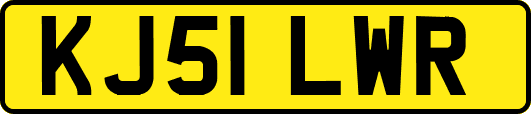 KJ51 LWR